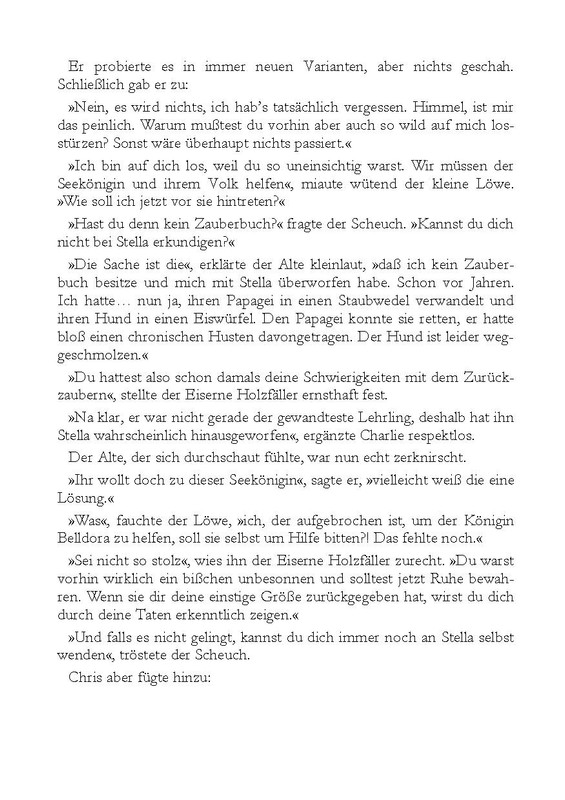 Er probierte es in immer neuen Varianten, aber nichts geschah. Schließlich gab er zu:

»Nein, es wird nichts, ich hab's tatsächlich vergessen. Himmel, ist mir das peinlich. Warum mußtest du vorhin aber auch so wild auf mich losstürzen? Sonst wäre überhaupt nichts passiert.«

»Ich bin auf dich los, weil du so uneinsichtig warst. Wir müssen der Seekönigin und ihrem Volk helfen«, miaute wütend der kleine Löwe. »Wie soll ich jetzt vor sie hintreten?«

»Hast du denn kein Zauberbuch?« fragte der Scheuch. »Kannst du dich nicht bei Stella erkundigen?«

»Die Sache ist die«, erklärte der Alte kleinlaut, »daß ich kein Zauberbuch besitze und mich mit Stella überworfen habe. Schon vor Jahren. Ich hatte… nun ja, ihren Papagei in einen Staubwedel verwandelt und ihren Hund in einen Eiswürfel. Den Papagei konnte sie retten, er hatte bloß einen chronischen Husten davongetragen. Der Hund ist leider weggeschmolzen.«

»Du hattest also schon damals deine Schwierigkeiten mit dem Zurückzaubern«, stellte der Eiserne Holzfäller ernsthaft fest.

»Na klar, er war nicht gerade der gewandteste Lehrling, deshalb hat ihn Stella wahrscheinlich hinausgeworfen«, ergänzte Charlie respektlos.

Der Alte, der sich durchschaut fühlte, war nun echt zerknirscht.

»Ihr wollt doch zu dieser Seekönigin«, sagte er, »vielleicht weiß die eine Lösung.«

»Was«, fauchte der Löwe, »ich, der aufgebrochen ist, um der Königin Belldora zu helfen, soll sie selbst um Hilfe bitten?! Das fehlte noch.«

»Sei nicht so stolz«, wies ihn der Eiserne Holzfäller zurecht. »Du warst vorhin wirklich ein bißchen unbesonnen und solltest jetzt Ruhe bewahren. Wenn sie dir deine einstige Größe zurückgegeben hat, wirst du dich durch deine Taten erkenntlich zeigen.«

»Und falls es nicht gelingt, kannst du dich immer noch an Stella selbst wenden«, tröstete der Scheuch.

Chris aber fügte hinzu: